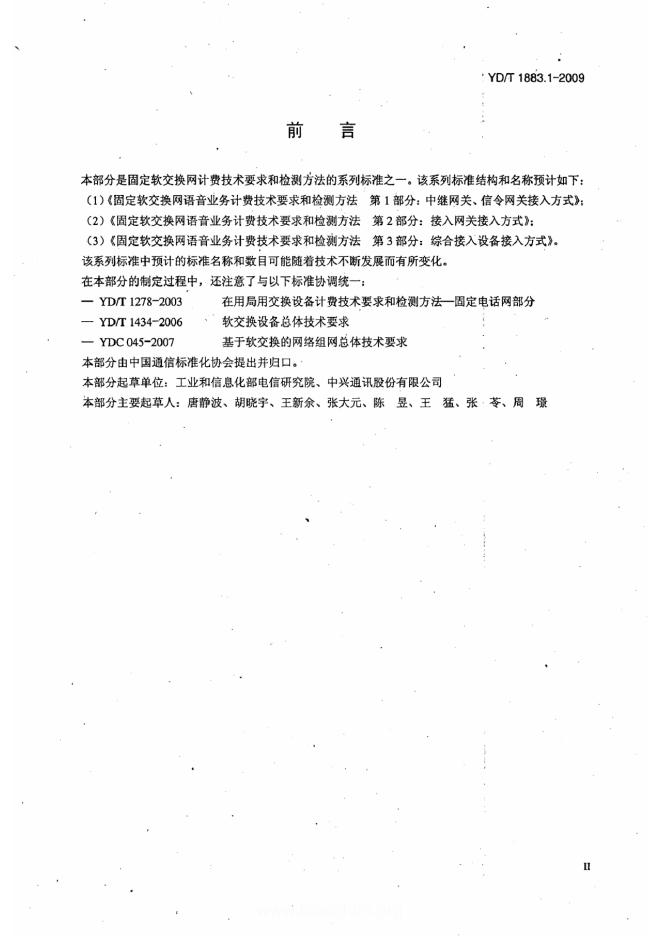 YD/T 1883.1-2009

前　言

本部分是固定软交换网计费技术要求和检测方法的系列标准之一。该系列标准结构和名称预计如下：

（1）《固定软交换网语音业务计费技术要求和检测方法　第1部分：中继网关、信令网关接入方式》；

（2）《固定软交换网语音业务计费技术要求和检测方法　第2部分：接入网关接入方式》；

（3）《固定软交换网语音业务计费技术要求和检测方法　第3部分：综合接入设备接入方式》。

该系列标准中预计的标准名称和数目可能随着技术不断发展而有所变化。

在本部分的制定过程中，还注意了与以下标准协调统一：

— YD/T 1278-2003　在用局用交换设备计费技术要求和检测方法—固定电话网部分

— YD/T 1434-2006　软交换设备总体技术要求

— YDC 045-2007　基于软交换的网络组网总体技术要求

本部分由中国通信标准化协会提出并归口。

本部分起草单位：工业和信息化部电信研究院、中兴通讯股份有限公司

本部分主要起草人：唐静波、胡晓宇、王新余、张大元、陈　昱、王　猛、张　苓、周　璟

II